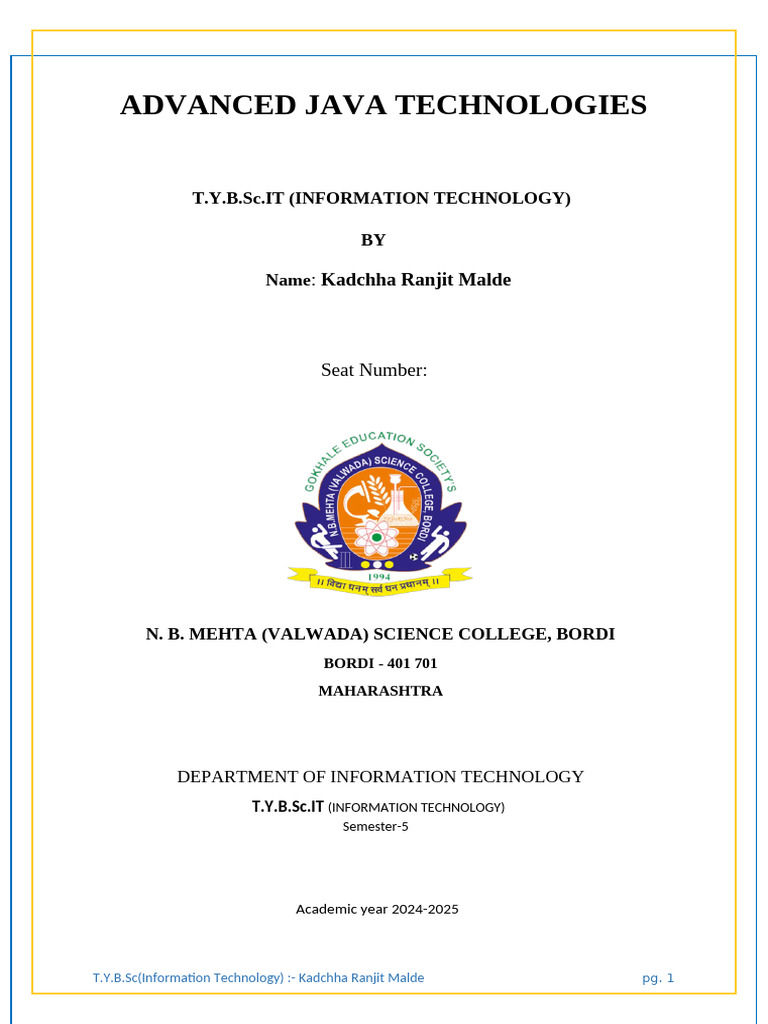 ADVANCED JAVA TECHNOLOGIES

T.Y.B.Sc.IT (INFORMATION TECHNOLOGY)

BY

Name: Kadchha Ranjit Malde

Seat Number:

GOKHALE EDUCATION SOCIETY'S
N.B.MEHTA (VALWADA) SCIENCE COLLEGE, BORDI
1994
॥ विद्या धनम् सर्व धन प्रधानम् ॥

N. B. MEHTA (VALWADA) SCIENCE COLLEGE, BORDI

BORDI - 401 701

MAHARASHTRA

DEPARTMENT OF INFORMATION TECHNOLOGY

T.Y.B.Sc.IT (INFORMATION TECHNOLOGY)

Semester-5

Academic year 2024-2025

T.Y.B.Sc(Information Technology) :- Kadchha Ranjit Malde pg. 1